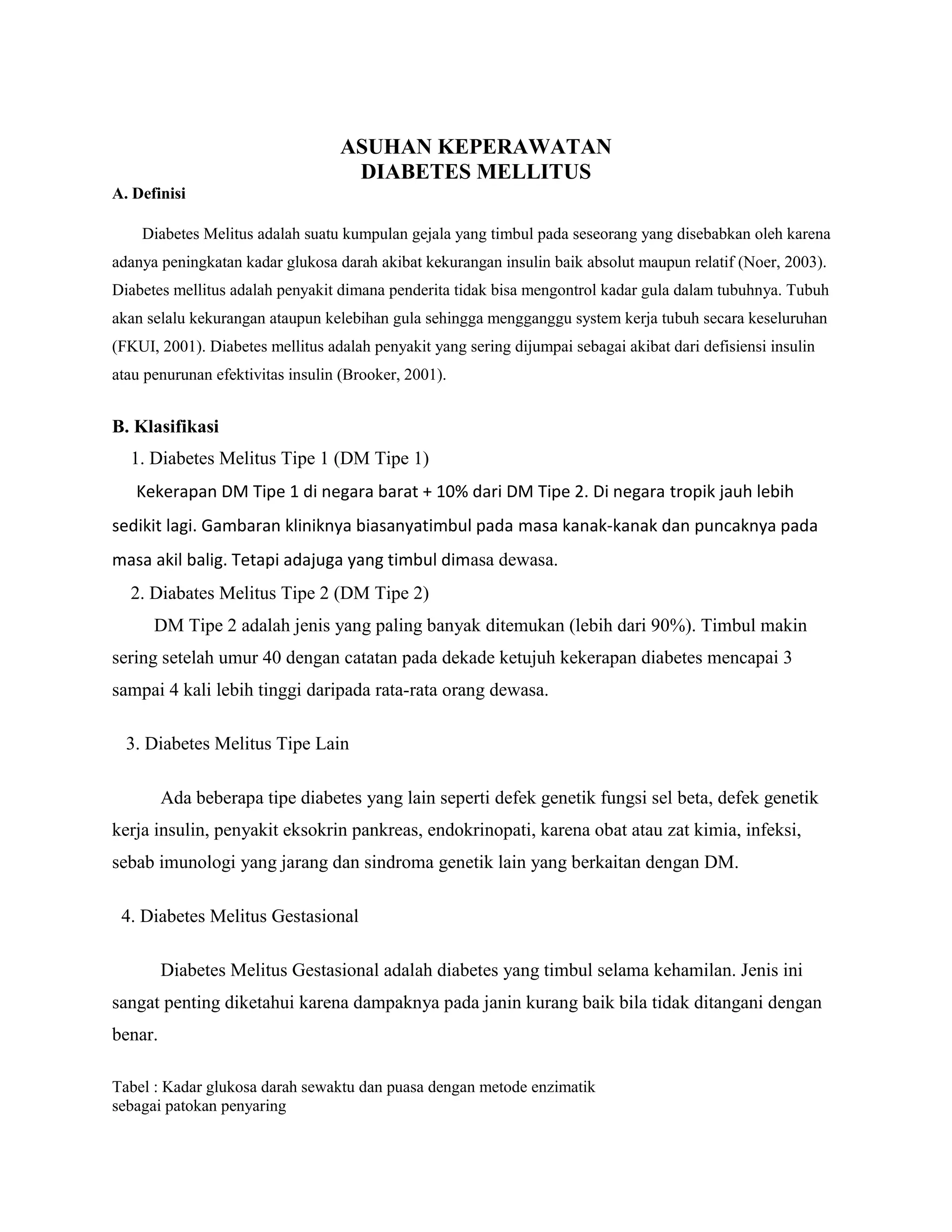 ASUHAN KEPERAWATAN
DIABETES MELLITUS

A. Definisi

Diabetes Melitus adalah suatu kumpulan gejala yang timbul pada seseorang yang disebabkan oleh karena adanya peningkatan kadar glukosa darah akibat kekurangan insulin baik absolut maupun relatif (Noer, 2003). Diabetes mellitus adalah penyakit dimana penderita tidak bisa mengontrol kadar gula dalam tubuhnya. Tubuh akan selalu kekurangan ataupun kelebihan gula sehingga mengganggu system kerja tubuh secara keseluruhan (FKUI, 2001). Diabetes mellitus adalah penyakit yang sering dijumpai sebagai akibat dari defisiensi insulin atau penurunan efektivitas insulin (Brooker, 2001).

B. Klasifikasi

1. Diabetes Melitus Tipe 1 (DM Tipe 1)

Kekerapan DM Tipe 1 di negara barat + 10% dari DM Tipe 2. Di negara tropik jauh lebih sedikit lagi. Gambaran kliniknya biasanyatimbul pada masa kanak-kanak dan puncaknya pada masa akil balig. Tetapi adajuga yang timbul dimasa dewasa.

2. Diabates Melitus Tipe 2 (DM Tipe 2)

DM Tipe 2 adalah jenis yang paling banyak ditemukan (lebih dari 90%). Timbul makin sering setelah umur 40 dengan catatan pada dekade ketujuh kekerapan diabetes mencapai 3 sampai 4 kali lebih tinggi daripada rata-rata orang dewasa.

3. Diabetes Melitus Tipe Lain

Ada beberapa tipe diabetes yang lain seperti defek genetik fungsi sel beta, defek genetik kerja insulin, penyakit eksokrin pankreas, endokrinopati, karena obat atau zat kimia, infeksi, sebab imunologi yang jarang dan sindroma genetik lain yang berkaitan dengan DM.

4. Diabetes Melitus Gestasional

Diabetes Melitus Gestasional adalah diabetes yang timbul selama kehamilan. Jenis ini sangat penting diketahui karena dampaknya pada janin kurang baik bila tidak ditangani dengan benar.

Tabel : Kadar glukosa darah sewaktu dan puasa dengan metode enzimatik sebagai patokan penyaring